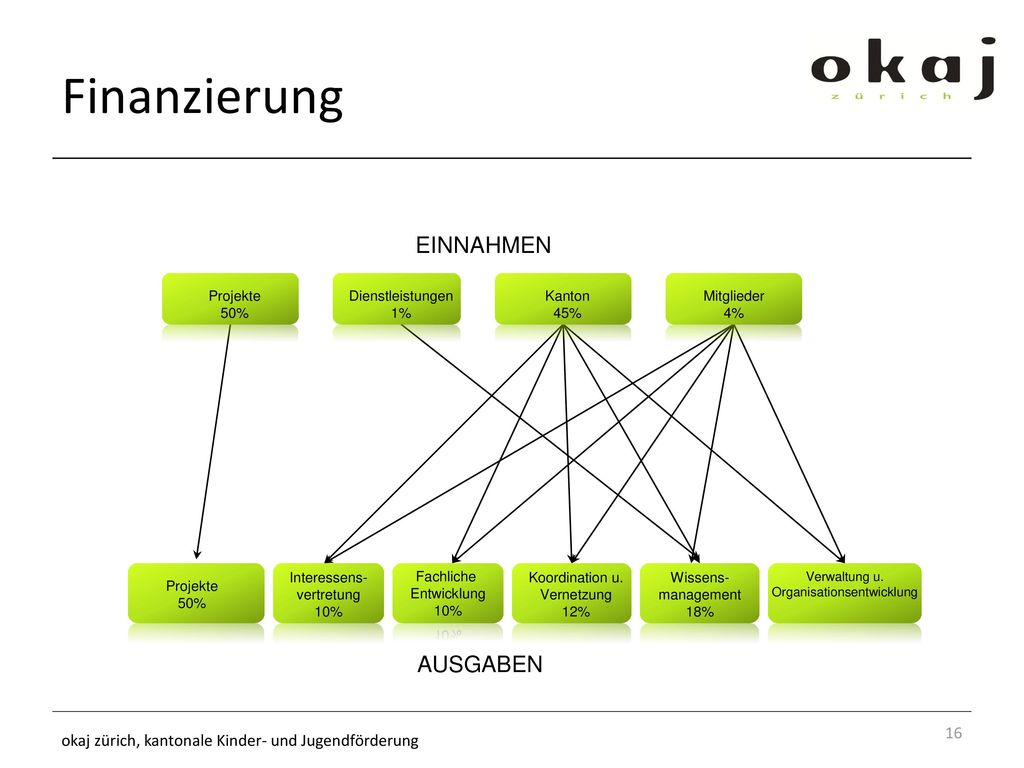 Finanzierung

okaj
zürich

EINNAHMEN

Projekte
50%

Dienstleistungen
1%

Kanton
45%

Mitglieder
4%

Projekte
50%

Interessens-vertretung
10%

Fachliche Entwicklung
10%

Koordination u. Vernetzung
12%

Wissens-management
18%

Verwaltung u. Organisationsentwicklung

AUSGABEN

okaj zürich, kantonale Kinder- und Jugendförderung

16